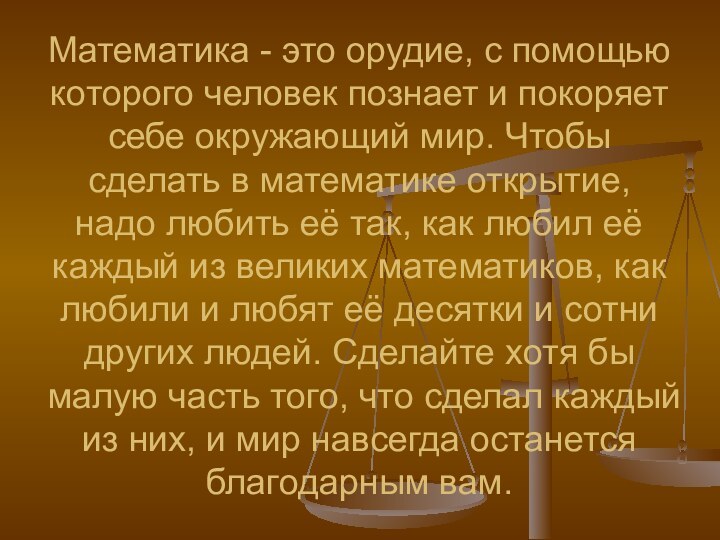 Математика - это орудие, с помощью которого человек познает и покоряет себе окружающий мир. Чтобы сделать в математике открытие, надо любить её так, как любил её каждый из великих математиков, как любили и любят её десятки и сотни других людей. Сделайте хотя бы малую часть того, что сделал каждый из них, и мир навсегда останется благодарным вам.